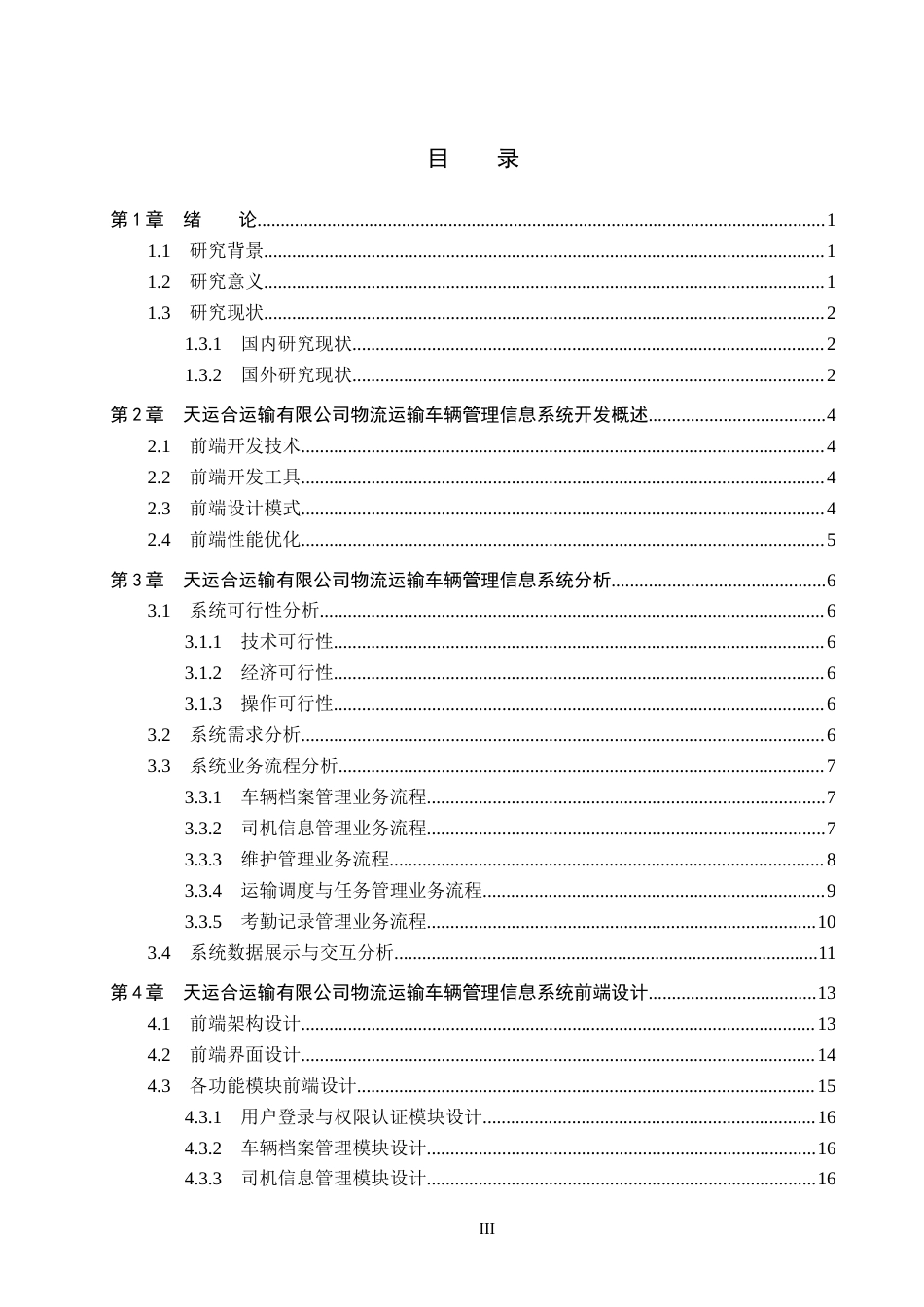 目 录

第1章 绪 论 1
1.1 研究背景 1
1.2 研究意义 1
1.3 研究现状 2
1.3.1 国内研究现状 2
1.3.2 国外研究现状 2
第2章 天运合运输有限公司物流运输车辆管理信息系统开发概述 4
2.1 前端开发技术 4
2.2 前端开发工具 4
2.3 前端设计模式 4
2.4 前端性能优化 5
第3章 天运合运输有限公司物流运输车辆管理信息系统分析 6
3.1 系统可行性分析 6
3.1.1 技术可行性 6
3.1.2 经济可行性 6
3.1.3 操作可行性 6
3.2 系统需求分析 6
3.3 系统业务流程分析 7
3.3.1 车辆档案管理业务流程 7
3.3.2 司机信息管理业务流程 7
3.3.3 维护管理业务流程 8
3.3.4 运输调度与任务管理业务流程 9
3.3.5 考勤记录管理业务流程 10
3.4 系统数据展示与交互分析 11
第4章 天运合运输有限公司物流运输车辆管理信息系统前端设计 13
4.1 前端架构设计 13
4.2 前端界面设计 14
4.3 各功能模块前端设计 15
4.3.1 用户登录与权限认证模块设计 16
4.3.2 车辆档案管理模块设计 16
4.3.3 司机信息管理模块设计 16

III